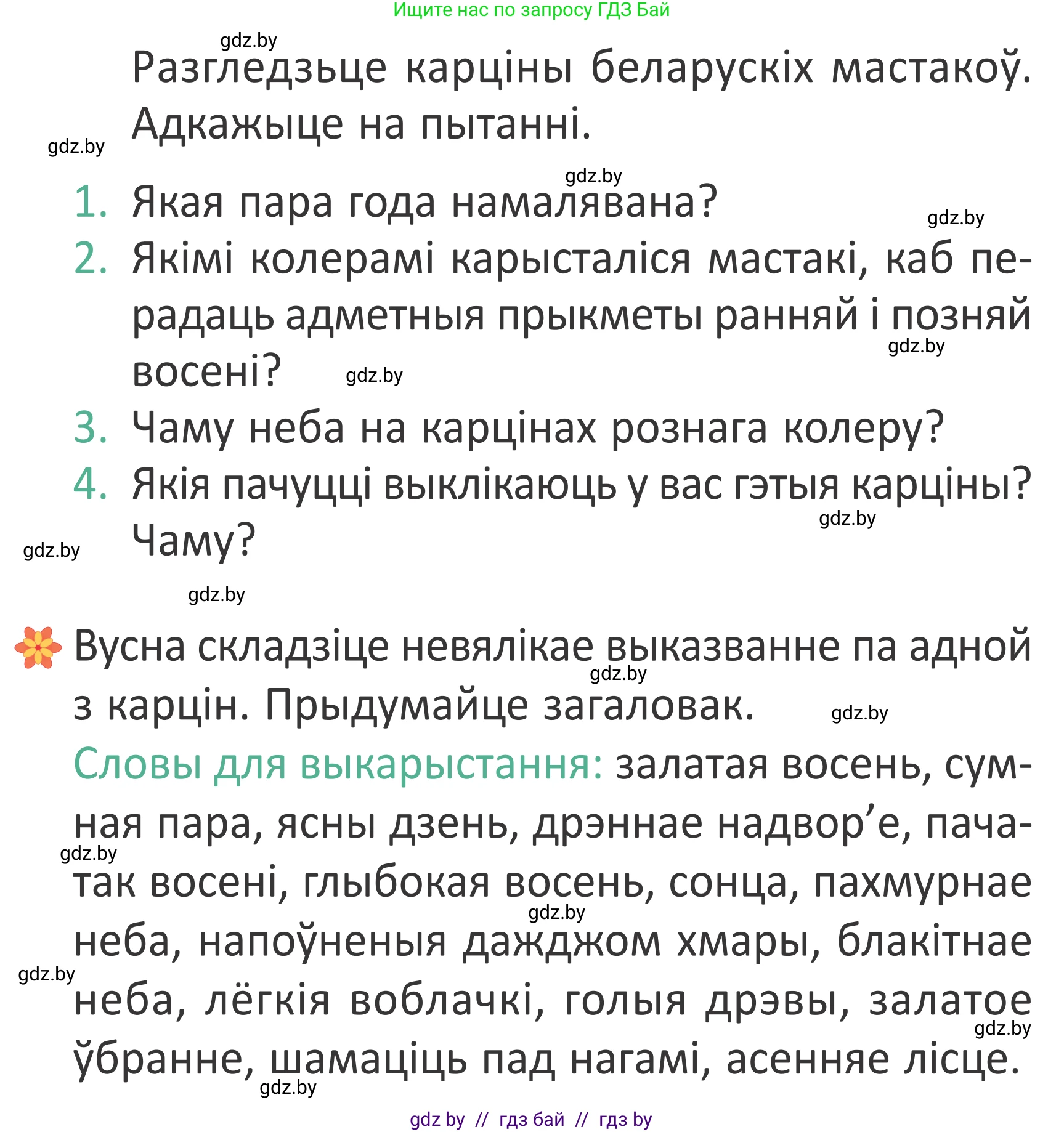 Ищите нас по запросу ГДЗ Бай

gdz.by

Разгледзьце карціны беларускіх мастакоў. Адкажыце на пытанні.

gdz.by

gdz.by

1. Якая пара года намалявана?

gdz.by

2. Якімі колерамі карысталіся мастакі, каб перадаць адметныя прыкметы ранняй і позняй восені?

gdz.by

gdz.by

3. Чаму неба на карцінах рознага колеру?

4. Якія пачуцці выклікаюць у вас гэтыя карціны? Чаму?

gdz.by

gdz.by

gdz.by

Вусна складзіце невялікае выказванне па адной з карцін. Прыдумайце загаловак.

gdz.by

gdz.by

Словы для выкарыстання: залатая восень, сумная пара, ясны дзень, дрэннае надвор’е, пачатак восені, глыбокая восень, сонца, пахмурнае неба, напоўненыя дажджом хмары, блакітнае неба, лёгкія воблачкі, голыя дрэвы, залатое ўбранне, шамаціць пад нагамі, асенняе лісце.

gdz.by

gdz.by

gdz.by

gdz.by

gdz.by

gdz by // гдз бай // гдз by